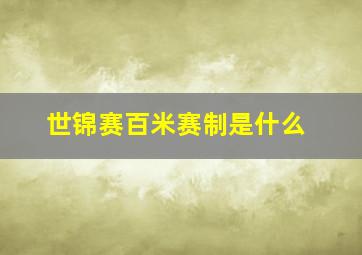 世锦赛百米赛制是什么